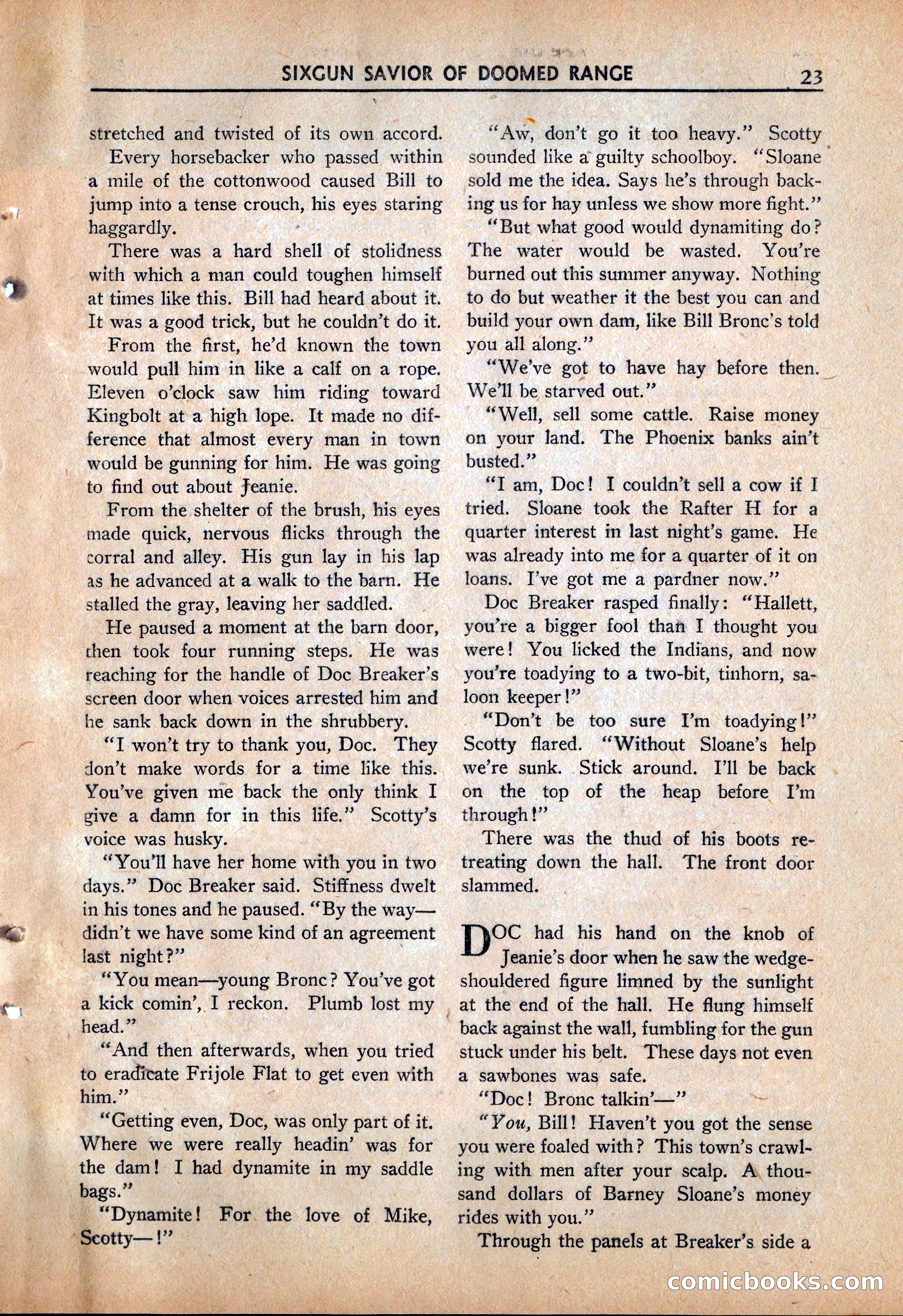 SIXGUN SAVIOR OF DOOMED RANGE 23

stretched and twisted of its own accord.

Every horsebacker who passed within a mile of the cottonwood caused Bill to jump into a tense crouch, his eyes staring haggardly.

There was a hard shell of stolidness with which a man could toughen himself at times like this. Bill had heard about it. It was a good trick, but he couldn't do it.

From the first, he'd known the town would pull him in like a calf on a rope. Eleven o'clock saw him riding toward Kingbolt at a high lope. It made no difference that almost every man in town would be gunning for him. He was going to find out about Jeanie.

From the shelter of the brush, his eyes made quick, nervous flicks through the corral and alley. His gun lay in his lap as he advanced at a walk to the barn. He stalled the gray, leaving her saddled.

He paused a moment at the barn door, then took four running steps. He was reaching for the handle of Doc Breaker's screen door when voices arrested him and he sank back down in the shrubbery.

"I won't try to thank you, Doc. They don't make words for a time like this. You've given me back the only think I give a damn for in this life." Scotty's voice was husky.

"You'll have her home with you in two days." Doc Breaker said. Stiffness dwelt in his tones and he paused. "By the way—didn't we have some kind of an agreement last night?"

"You mean—young Bronc? You've got a kick comin', I reckon. Plumb lost my head."

"And then afterwards, when you tried to eradicate Frijole Flat to get even with him."

"Getting even, Doc, was only part of it. Where we were really headin' was for the dam! I had dynamite in my saddle bags."

"Dynamite! For the love of Mike, Scotty—!"

"Aw, don't go it too heavy." Scotty sounded like a guilty schoolboy. "Sloane sold me the idea. Says he's through backing us for hay unless we show more fight."

"But what good would dynamiting do? The water would be wasted. You're burned out this summer anyway. Nothing to do but weather it the best you can and build your own dam, like Bill Bronc's told you all along."

"We've got to have hay before then. We'll be starved out."

"Well, sell some cattle. Raise money on your land. The Phoenix banks ain't busted."

"I am, Doc! I couldn't sell a cow if I tried. Sloane took the Rafter H for a quarter interest in last night's game. He was already into me for a quarter of it on loans. I've got me a pardner now."

Doc Breaker rasped finally: "Hallett, you're a bigger fool than I thought you were! You licked the Indians, and now you're toadying to a two-bit, tinhorn, saloon keeper!"

"Don't be too sure I'm toadying!" Scotty flared. "Without Sloane's help we're sunk. Stick around. I'll be back on the top of the heap before I'm through!"

There was the thud of his boots retreating down the hall. The front door slammed.

DOC had his hand on the knob of Jeanie's door when he saw the wedge-shouldered figure limned by the sunlight at the end of the hall. He flung himself back against the wall, fumbling for the gun stuck under his belt. These days not even a sawbones was safe.

"Doc! Bronc talkin'—"

"You, Bill! Haven't you got the sense you were foaled with? This town's crawling with men after your scalp. A thousand dollars of Barney Sloane's money rides with you."

Through the panels at Breaker's side a

comicbooks.com